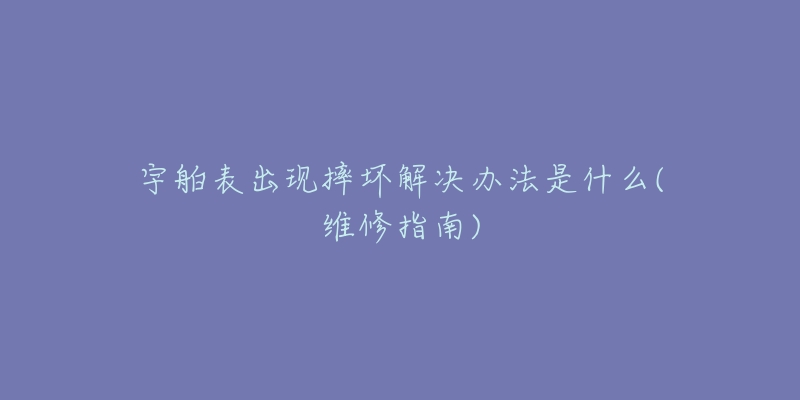 宇舶表出现摔坏解决办法是什么(维修指南)